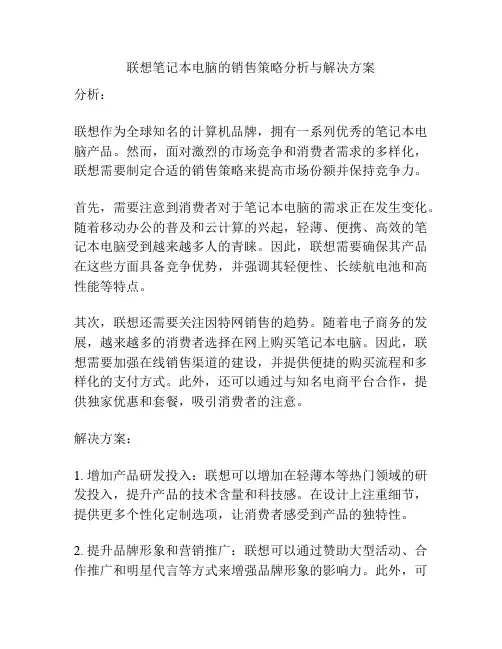 联想笔记本电脑的销售策略分析与解决方案

分析：

联想作为全球知名的计算机品牌，拥有一系列优秀的笔记本电脑产品。然而，面对激烈的市场竞争和消费者需求的多样化，联想需要制定合适的销售策略来提高市场份额并保持竞争力。

首先，需要注意到消费者对于笔记本电脑的需求正在发生变化。随着移动办公的普及和云计算的兴起，轻薄、便携、高效的笔记本电脑受到越来越多人的青睐。因此，联想需要确保其产品在这些方面具备竞争优势，并强调其轻便性、长续航电池和高性能等特点。

其次，联想还需要关注因特网销售的趋势。随着电子商务的发展，越来越多的消费者选择在网上购买笔记本电脑。因此，联想需要加强在线销售渠道的建设，并提供便捷的购买流程和多样化的支付方式。此外，还可以通过与知名电商平台合作，提供独家优惠和套餐，吸引消费者的注意。

解决方案：

1. 增加产品研发投入：联想可以增加在轻薄本等热门领域的研发投入，提升产品的技术含量和科技感。在设计上注重细节，提供更多个性化定制选项，让消费者感受到产品的独特性。

2. 提升品牌形象和营销推广：联想可以通过赞助大型活动、合作推广和明星代言等方式来增强品牌形象的影响力。此外，可